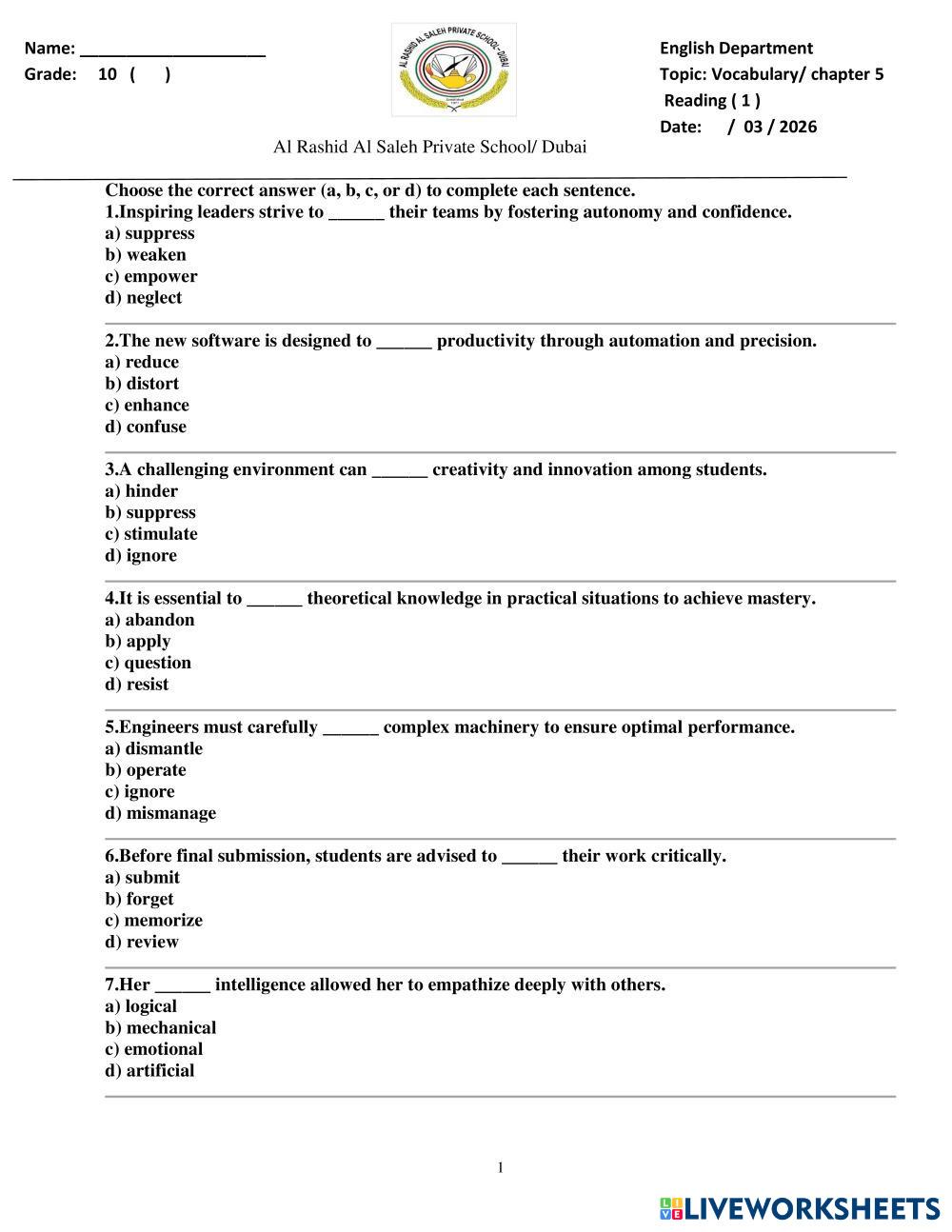 Name: ____________________
Grade: 10 ( )

AL RASHID AL SALEH PRIVATE SCHOOL - DUBAI

English Department
Topic: Vocabulary/ chapter 5
Reading ( 1 )
Date: / 03 / 2026

Al Rashid Al Saleh Private School/ Dubai

Choose the correct answer (a, b, c, or d) to complete each sentence.
1.Inspiring leaders strive to ______ their teams by fostering autonomy and confidence.
a) suppress
b) weaken
c) empower
d) neglect

2.The new software is designed to ______ productivity through automation and precision.
a) reduce
b) distort
c) enhance
d) confuse

3.A challenging environment can ______ creativity and innovation among students.
a) hinder
b) suppress
c) stimulate
d) ignore

4.It is essential to ______ theoretical knowledge in practical situations to achieve mastery.
a) abandon
b) apply
c) question
d) resist

5.Engineers must carefully ______ complex machinery to ensure optimal performance.
a) dismantle
b) operate
c) ignore
d) mismanage

6.Before final submission, students are advised to ______ their work critically.
a) submit
b) forget
c) memorize
d) review

7.Her ______ intelligence allowed her to empathize deeply with others.
a) logical
b) mechanical
c) emotional
d) artificial

1

LIVEWORKSHEETS